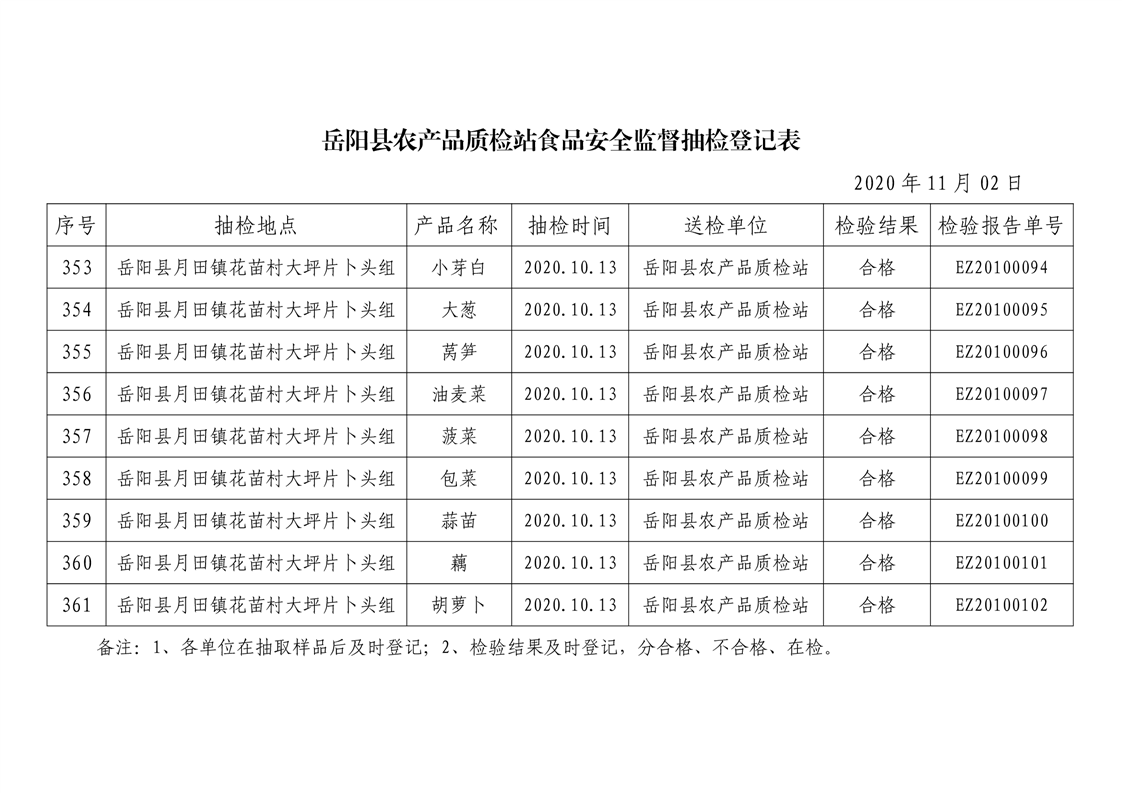 岳阳县农产品质检站食品安全监督抽检登记表

2020 年 11 月 02 日

| 序号 | 抽检地点 | 产品名称 | 抽检时间 | 送检单位 | 检验结果 | 检验报告单号 |
|---|---|---|---|---|---|---|
| 353 | 岳阳县月田镇花苗村大坪片卜头组 | 小芽白 | 2020.10.13 | 岳阳县农产品质检站 | 合格 | EZ20100094 |
| 354 | 岳阳县月田镇花苗村大坪片卜头组 | 大葱 | 2020.10.13 | 岳阳县农产品质检站 | 合格 | EZ20100095 |
| 355 | 岳阳县月田镇花苗村大坪片卜头组 | 莴笋 | 2020.10.13 | 岳阳县农产品质检站 | 合格 | EZ20100096 |
| 356 | 岳阳县月田镇花苗村大坪片卜头组 | 油麦菜 | 2020.10.13 | 岳阳县农产品质检站 | 合格 | EZ20100097 |
| 357 | 岳阳县月田镇花苗村大坪片卜头组 | 菠菜 | 2020.10.13 | 岳阳县农产品质检站 | 合格 | EZ20100098 |
| 358 | 岳阳县月田镇花苗村大坪片卜头组 | 包菜 | 2020.10.13 | 岳阳县农产品质检站 | 合格 | EZ20100099 |
| 359 | 岳阳县月田镇花苗村大坪片卜头组 | 蒜苗 | 2020.10.13 | 岳阳县农产品质检站 | 合格 | EZ20100100 |
| 360 | 岳阳县月田镇花苗村大坪片卜头组 | 藕 | 2020.10.13 | 岳阳县农产品质检站 | 合格 | EZ20100101 |
| 361 | 岳阳县月田镇花苗村大坪片卜头组 | 胡萝卜 | 2020.10.13 | 岳阳县农产品质检站 | 合格 | EZ20100102 |

备注：1、各单位在抽取样品后及时登记；2、检验结果及时登记，分合格、不合格、在检。